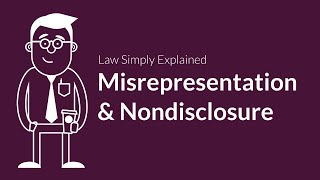 Law Simply Explained
Misrepresentation & Nondisclosure